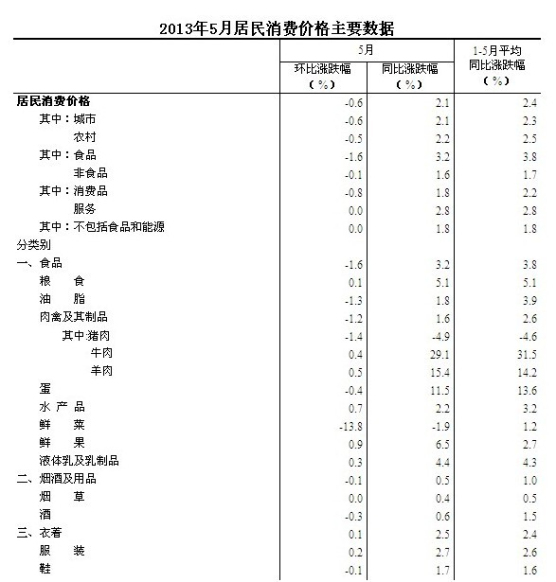 2013年5月居民消费价格主要数据

| | 5月 环比涨跌幅（%） | 5月 同比涨跌幅（%） | 1-5月平均 同比涨跌幅（%） |
|---|---|---|---|
| 居民消费价格 | -0.6 | 2.1 | 2.4 |
| 其中：城市 | -0.6 | 2.1 | 2.3 |
| 农村 | -0.5 | 2.2 | 2.5 |
| 其中：食品 | -1.6 | 3.2 | 3.8 |
| 非食品 | -0.1 | 1.6 | 1.7 |
| 其中：消费品 | -0.8 | 1.8 | 2.2 |
| 服务 | 0.0 | 2.8 | 2.8 |
| 其中：不包括食品和能源 | 0.0 | 1.8 | 1.8 |
| 分类别 | | | |
| 一、食品 | -1.6 | 3.2 | 3.8 |
| 粮　食 | 0.1 | 5.1 | 5.1 |
| 油　脂 | -1.3 | 1.8 | 3.9 |
| 肉禽及其制品 | -1.2 | 1.6 | 2.6 |
| 其中:猪肉 | -1.4 | -4.9 | -4.6 |
| 牛肉 | 0.4 | 29.1 | 31.5 |
| 羊肉 | 0.5 | 15.4 | 14.2 |
| 蛋 | -0.4 | 11.5 | 13.6 |
| 水 产 品 | 0.7 | 2.2 | 3.2 |
| 鲜　菜 | -13.8 | -1.9 | 1.2 |
| 鲜　果 | 0.9 | 6.5 | 2.7 |
| 液体乳及乳制品 | 0.3 | 4.4 | 4.3 |
| 二、烟酒及用品 | -0.1 | 0.5 | 1.0 |
| 烟　草 | 0.0 | 0.4 | 0.5 |
| 酒 | -0.3 | 0.6 | 1.5 |
| 三、衣着 | 0.1 | 2.5 | 2.4 |
| 服　装 | 0.2 | 2.7 | 2.6 |
| 鞋 | -0.1 | 1.7 | 1.6 |